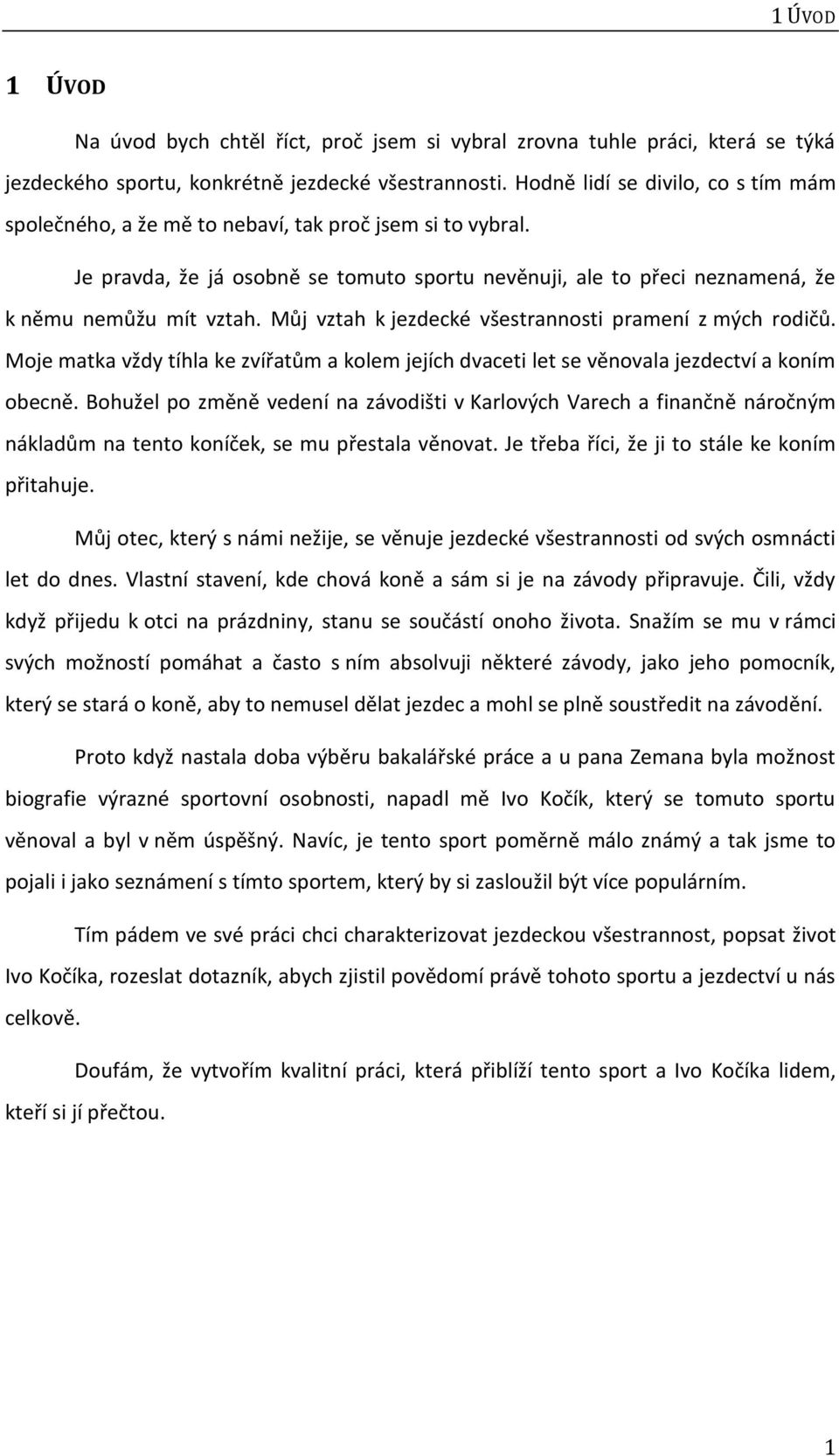 1 ÚVOD

1 ÚVOD

Na úvod bych chtěl říct, proč jsem si vybral zrovna tuhle práci, která se týká jezdeckého sportu, konkrétně jezdecké všestrannosti. Hodně lidí se divilo, co s tím mám společného, a že mě to nebaví, tak proč jsem si to vybral.

Je pravda, že já osobně se tomuto sportu nevěnuji, ale to přeci neznamená, že k němu nemůžu mít vztah. Můj vztah k jezdecké všestrannosti pramení z mých rodičů. Moje matka vždy tíhla ke zvířatům a kolem jejích dvaceti let se věnovala jezdectví a koním obecně. Bohužel po změně vedení na závodišti v Karlových Varech a finančně náročným nákladům na tento koníček, se mu přestala věnovat. Je třeba říci, že ji to stále ke koním přitahuje.

Můj otec, který s námi nežije, se věnuje jezdecké všestrannosti od svých osmnácti let do dnes. Vlastní stavení, kde chová koně a sám si je na závody připravuje. Čili, vždy když přijedu k otci na prázdniny, stanu se součástí onoho života. Snažím se mu v rámci svých možností pomáhat a často s ním absolvuji některé závody, jako jeho pomocník, který se stará o koně, aby to nemusel dělat jezdec a mohl se plně soustředit na závodění.

Proto když nastala doba výběru bakalářské práce a u pana Zemana byla možnost biografie výrazné sportovní osobnosti, napadl mě Ivo Kočík, který se tomuto sportu věnoval a byl v něm úspěšný. Navíc, je tento sport poměrně málo známý a tak jsme to pojali i jako seznámení s tímto sportem, který by si zasloužil být více populárním.

Tím pádem ve své práci chci charakterizovat jezdeckou všestrannost, popsat život Ivo Kočíka, rozeslat dotazník, abych zjistil povědomí právě tohoto sportu a jezdectví u nás celkově.

Doufám, že vytvořím kvalitní práci, která přiblíží tento sport a Ivo Kočíka lidem, kteří si jí přečtou.

1